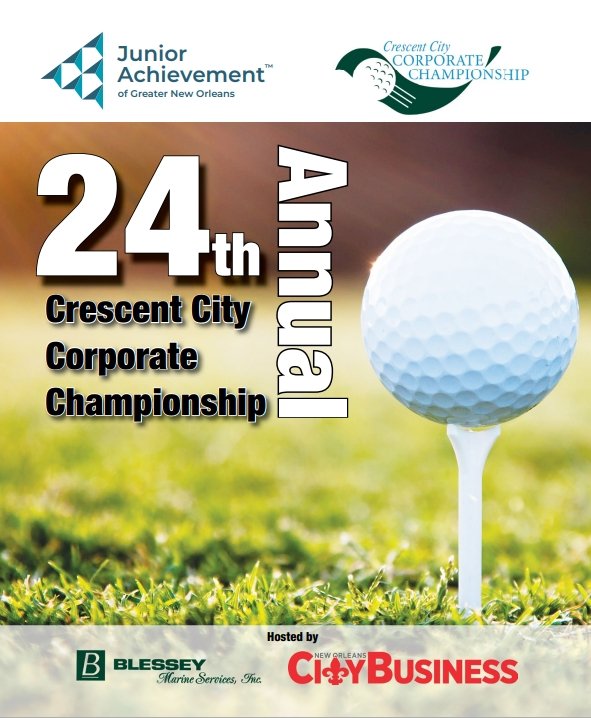 Junior Achievement™ of Greater New Orleans

Crescent City CORPORATE CHAMPIONSHIP

24th Annual

Crescent City Corporate Championship

Hosted by

B BLESSEY Marine Services, Inc.

NEW ORLEANS CITYBUSINESS